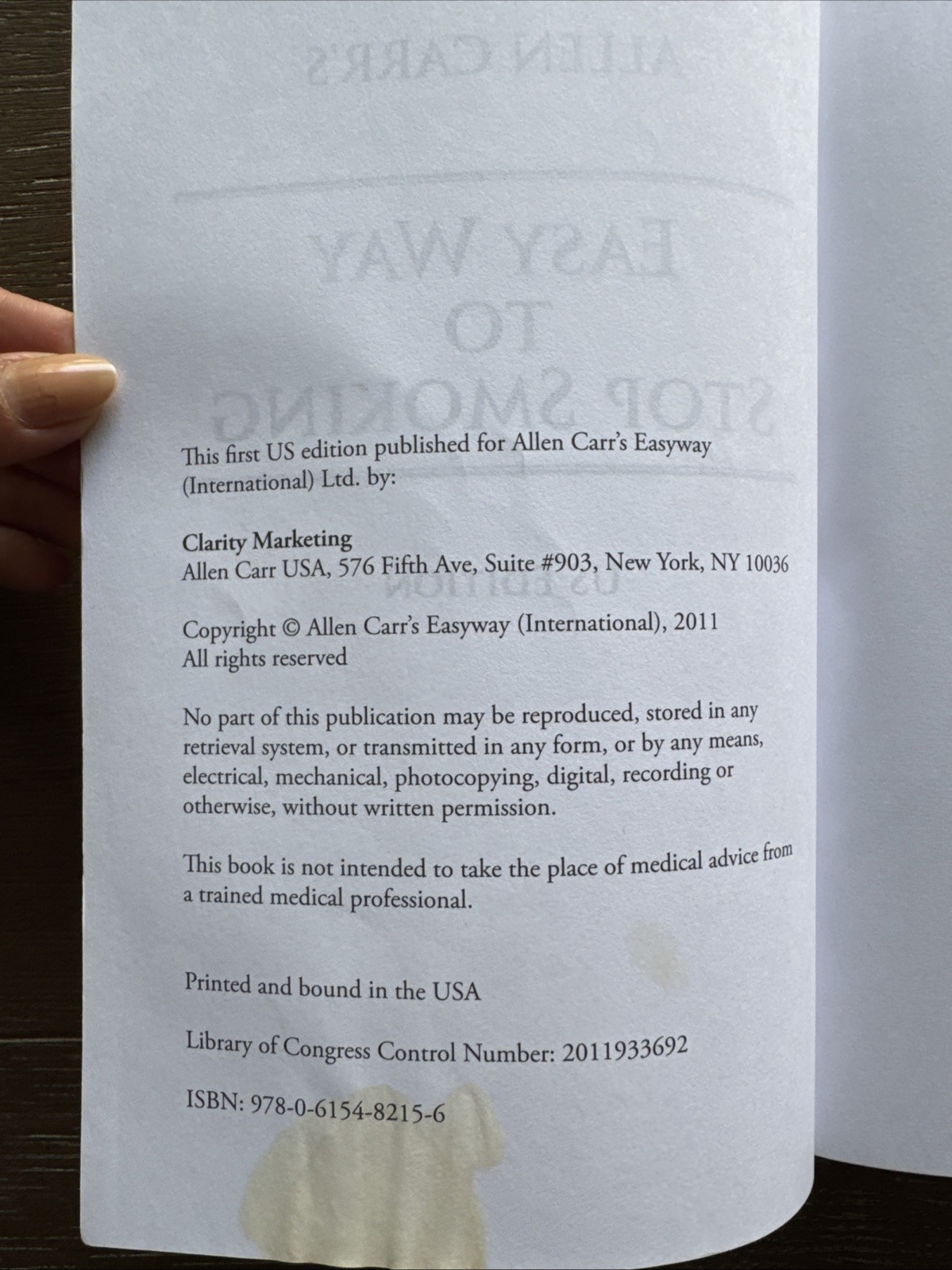 This first US edition published for Allen Carr's Easyway (International) Ltd. by:

Clarity Marketing
Allen Carr USA, 576 Fifth Ave, Suite #903, New York, NY 10036

Copyright © Allen Carr's Easyway (International), 2011
All rights reserved

No part of this publication may be reproduced, stored in any retrieval system, or transmitted in any form, or by any means, electrical, mechanical, photocopying, digital, recording or otherwise, without written permission.

This book is not intended to take the place of medical advice from a trained medical professional.

Printed and bound in the USA

Library of Congress Control Number: 2011933692

ISBN: 978-0-6154-8215-6